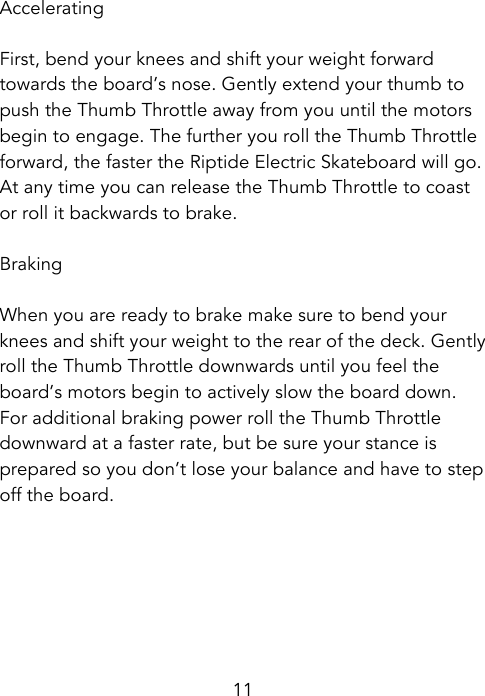 Accelerating

First, bend your knees and shift your weight forward towards the board’s nose. Gently extend your thumb to push the Thumb Throttle away from you until the motors begin to engage. The further you roll the Thumb Throttle forward, the faster the Riptide Electric Skateboard will go. At any time you can release the Thumb Throttle to coast or roll it backwards to brake.

Braking

When you are ready to brake make sure to bend your knees and shift your weight to the rear of the deck. Gently roll the Thumb Throttle downwards until you feel the board’s motors begin to actively slow the board down. For additional braking power roll the Thumb Throttle downward at a faster rate, but be sure your stance is prepared so you don’t lose your balance and have to step off the board.

11